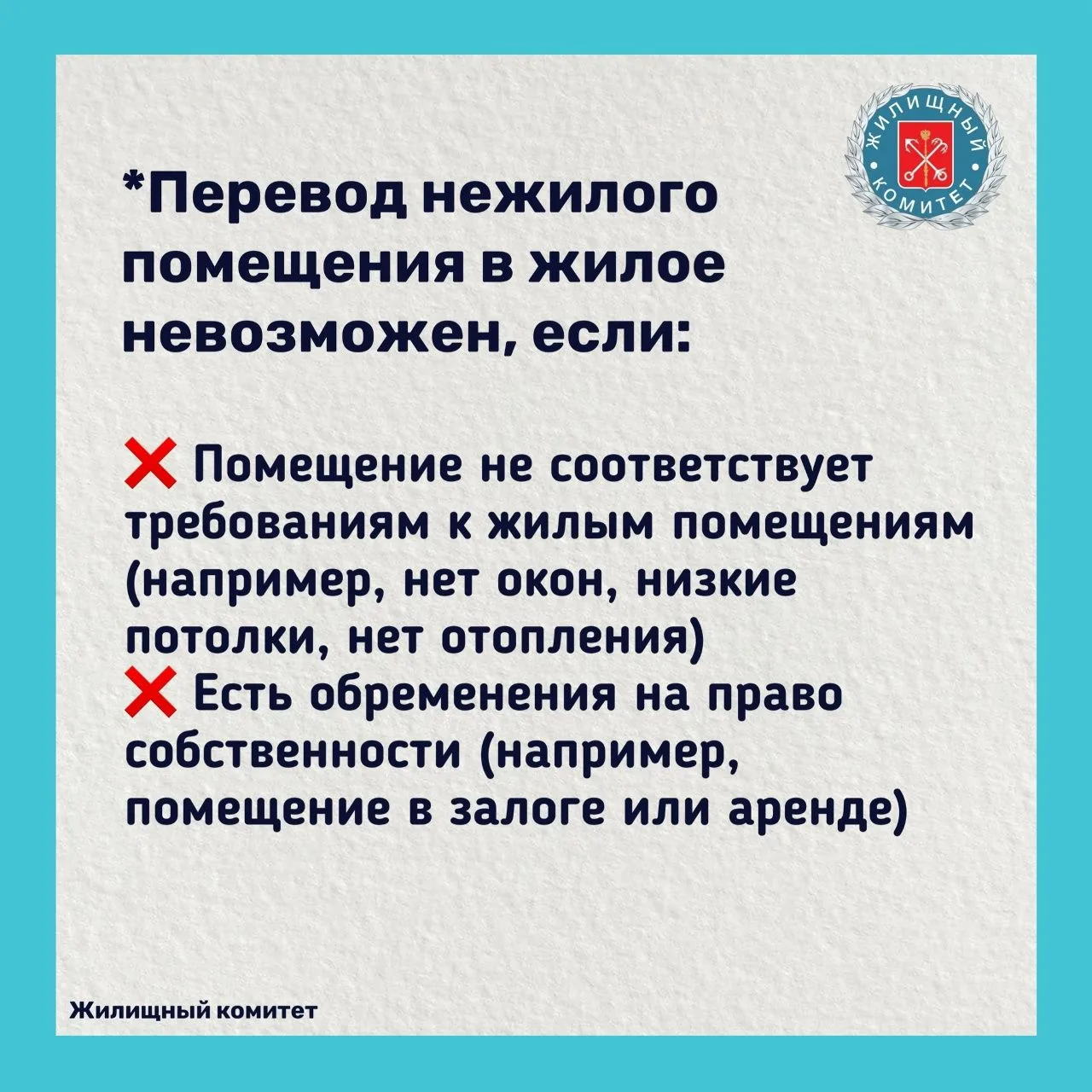 ЖИЛИЩНЫЙ КОМИТЕТ

*Перевод нежилого помещения в жилое невозможен, если:

❌ Помещение не соответствует требованиям к жилым помещениям (например, нет окон, низкие потолки, нет отопления)
❌ Есть обременения на право собственности (например, помещение в залоге или аренде)

Жилищный комитет